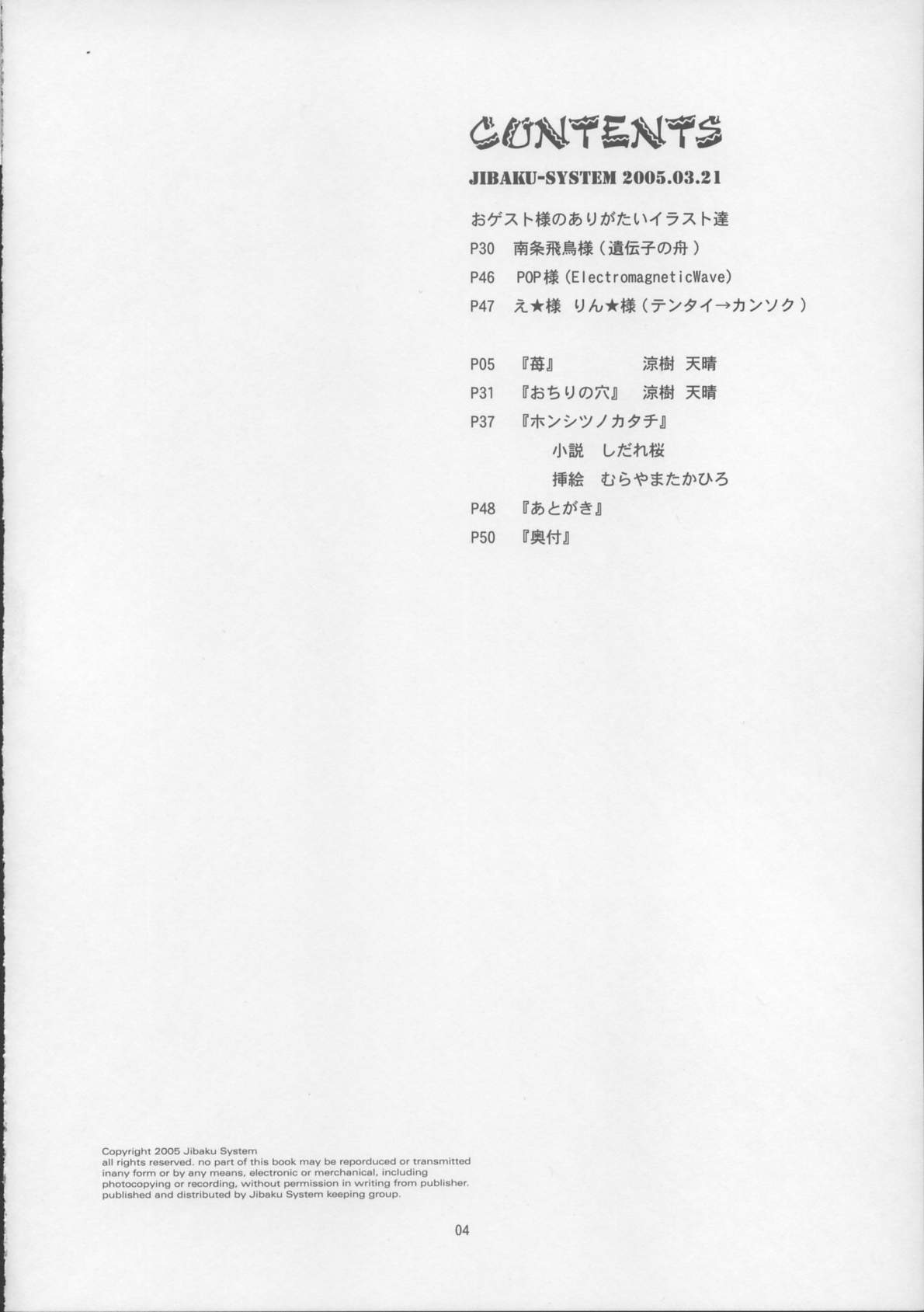 CONTENTS

JIBAKU-SYSTEM 2005.03.21

おゲスト様のありがたいイラスト達

P30 南条飛鳥様（遺伝子の舟）

P46 POP様（ElectromagneticWave）

P47 え★様 りん★様（テンタイ→カンソク）

P05 『苺』 涼樹 天晴

P31 『おちりの穴』 涼樹 天晴

P37 『ホンシツノカタチ』
小説 しだれ桜
挿絵 むらやまたかひろ

P48 『あとがき』

P50 『奥付』

Copyright 2005 Jibaku System
all rights reserved. no part of this book may be reporduced or transmitted inany form or by any means, electronic or merchanical, including photocopying or recording, without permission in writing from publisher. published and distributed by Jibaku System keeping group.

04